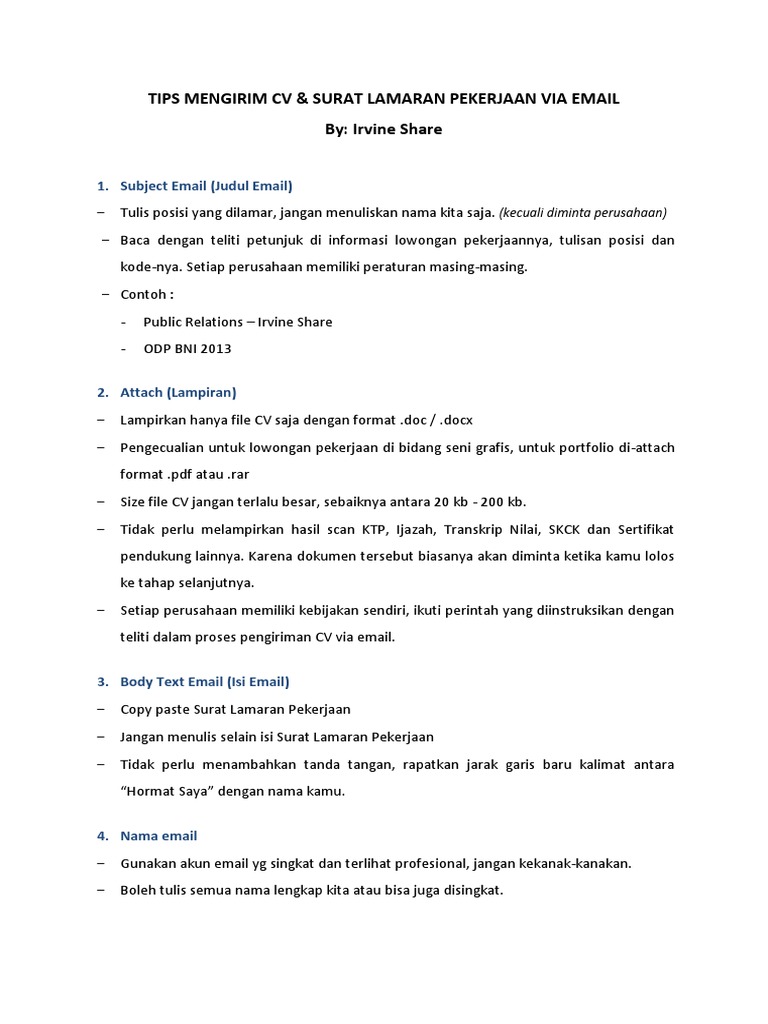 TIPS MENGIRIM CV & SURAT LAMARAN PEKERJAAN VIA EMAIL

By: Irvine Share

1. Subject Email (Judul Email)

– Tulis posisi yang dilamar, jangan menuliskan nama kita saja. (kecuali diminta perusahaan)

– Baca dengan teliti petunjuk di informasi lowongan pekerjaannya, tulisan posisi dan kode-nya. Setiap perusahaan memiliki peraturan masing-masing.

– Contoh :

- Public Relations – Irvine Share

- ODP BNI 2013

2. Attach (Lampiran)

– Lampirkan hanya file CV saja dengan format .doc / .docx

– Pengecualian untuk lowongan pekerjaan di bidang seni grafis, untuk portfolio di-attach format .pdf atau .rar

– Size file CV jangan terlalu besar, sebaiknya antara 20 kb - 200 kb.

– Tidak perlu melampirkan hasil scan KTP, Ijazah, Transkrip Nilai, SKCK dan Sertifikat pendukung lainnya. Karena dokumen tersebut biasanya akan diminta ketika kamu lolos ke tahap selanjutnya.

– Setiap perusahaan memiliki kebijakan sendiri, ikuti perintah yang diinstruksikan dengan teliti dalam proses pengiriman CV via email.

3. Body Text Email (Isi Email)

– Copy paste Surat Lamaran Pekerjaan

– Jangan menulis selain isi Surat Lamaran Pekerjaan

– Tidak perlu menambahkan tanda tangan, rapatkan jarak garis baru kalimat antara “Hormat Saya” dengan nama kamu.

4. Nama email

– Gunakan akun email yg singkat dan terlihat profesional, jangan kekanak-kanakan.

– Boleh tulis semua nama lengkap kita atau bisa juga disingkat.